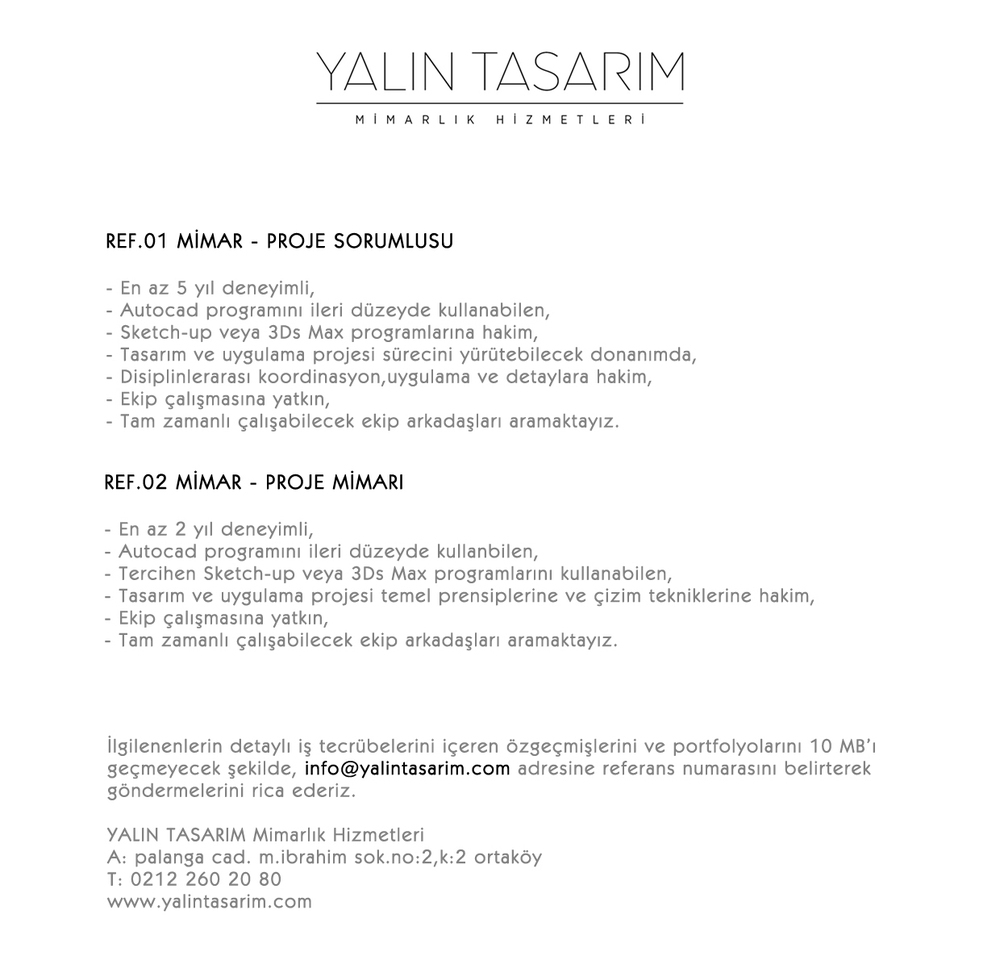 YALIN TASARIM
MİMARLIK HİZMETLERİ

REF.01 MİMAR - PROJE SORUMLUSU

- En az 5 yıl deneyimli,
- Autocad programını ileri düzeyde kullanabilen,
- Sketch-up veya 3Ds Max programlarına hakim,
- Tasarım ve uygulama projesi sürecini yürütebilecek donanımda,
- Disiplinlerarası koordinasyon,uygulama ve detaylara hakim,
- Ekip çalışmasına yatkın,
- Tam zamanlı çalışabilecek ekip arkadaşları aramaktayız.

REF.02 MİMAR - PROJE MİMARI

- En az 2 yıl deneyimli,
- Autocad programını ileri düzeyde kullanbilen,
- Tercihen Sketch-up veya 3Ds Max programlarını kullanabilen,
- Tasarım ve uygulama projesi temel prensiplerine ve çizim tekniklerine hakim,
- Ekip çalışmasına yatkın,
- Tam zamanlı çalışabilecek ekip arkadaşları aramaktayız.

İlgilenenlerin detaylı iş tecrübelerini içeren özgeçmişlerini ve portfolyolarını 10 MB'ı geçmeyecek şekilde, info@yalintasarim.com adresine referans numarasını belirterek göndermelerini rica ederiz.

YALIN TASARIM Mimarlık Hizmetleri
A: palanga cad. m.ibrahim sok.no:2,k:2 ortaköy
T: 0212 260 20 80
www.yalintasarim.com